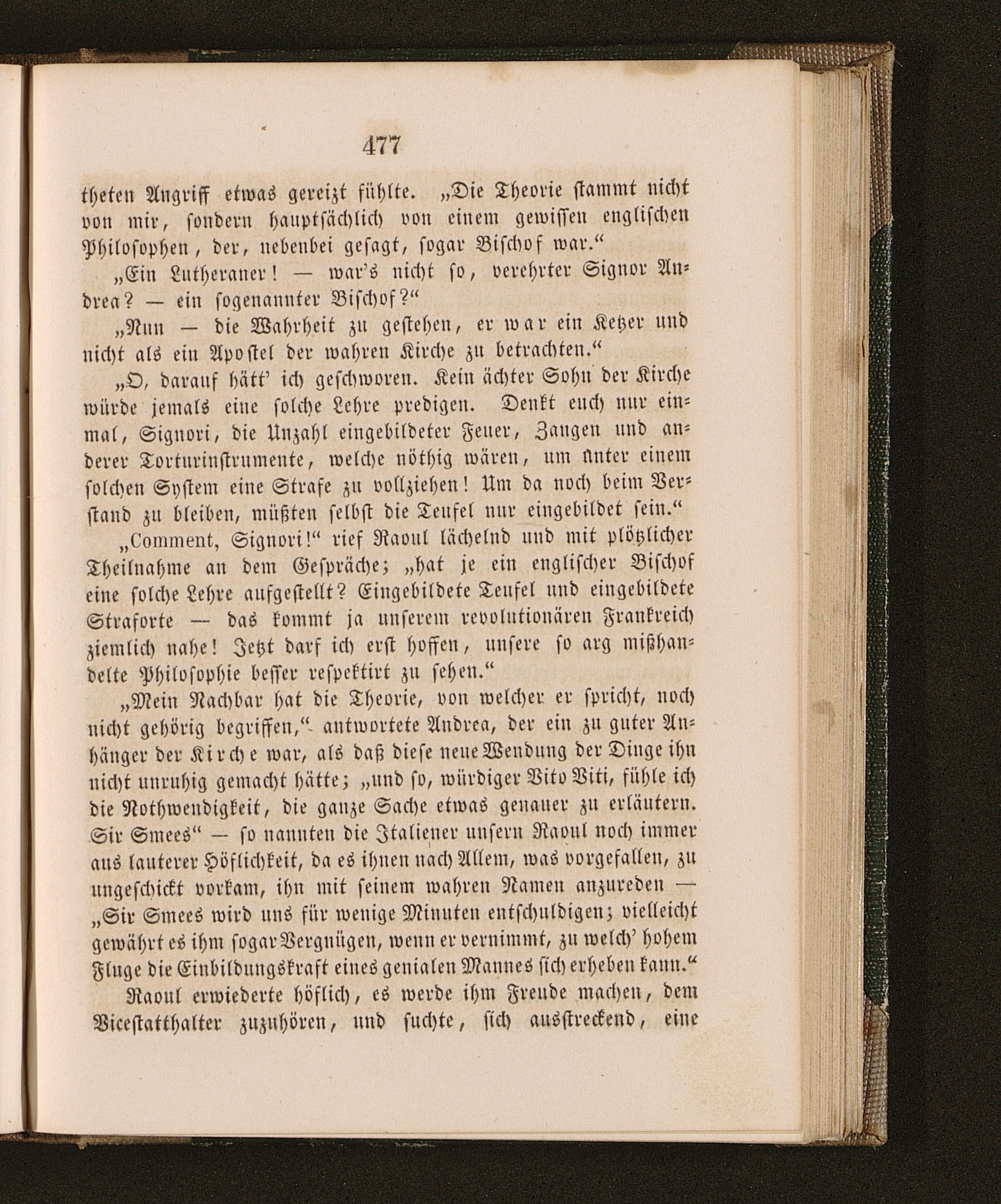 477

theten Angriff etwas gereizt fühlte. „Die Theorie stammt nicht von mir, sondern hauptsächlich von einem gewissen englischen Philosophen, der, nebenbei gesagt, sogar Bischof war.“

„Ein Lutheraner! — war's nicht so, verehrter Signor Andrea? — ein sogenannter Bischof?“

„Nun — die Wahrheit zu gestehen, er war ein Ketzer und nicht als ein Apostel der wahren Kirche zu betrachten.“

„O, darauf hätt' ich geschworen. Kein ächter Sohn der Kirche würde jemals eine solche Lehre predigen. Denkt euch nur einmal, Signori, die Unzahl eingebildeter Feuer, Zangen und anderer Torturinstrumente, welche nöthig wären, um unter einem solchen System eine Strafe zu vollziehen! Um da noch beim Verstand zu bleiben, müßten selbst die Teufel nur eingebildet sein.“

„Comment, Signori!“ rief Raoul lächelnd und mit plötzlicher Theilnahme an dem Gespräche; „hat je ein englischer Bischof eine solche Lehre aufgestellt? Eingebildete Teufel und eingebildete Straforte — das kommt ja unserem revolutionären Frankreich ziemlich nahe! Jetzt darf ich erst hoffen, unsere so arg mißhandelte Philosophie besser respektirt zu sehen.“

„Mein Nachbar hat die Theorie, von welcher er spricht, noch nicht gehörig begriffen,“ antwortete Andrea, der ein zu guter Anhänger der Kirche war, als daß diese neue Wendung der Dinge ihn nicht unruhig gemacht hätte; „und so, würdiger Vito Viti, fühle ich die Nothwendigkeit, die ganze Sache etwas genauer zu erläutern. Sir Smees“ — so nannten die Italiener unsern Raoul noch immer aus lauterer Höflichkeit, da es ihnen nach Allem, was vorgefallen, zu ungeschickt vorkam, ihn mit seinem wahren Namen anzureden — „Sir Smees wird uns für wenige Minuten entschuldigen; vielleicht gewährt es ihm sogar Vergnügen, wenn er vernimmt, zu welch' hohem Fluge die Einbildungskraft eines genialen Mannes sich erheben kann.“

Raoul erwiederte höflich, es werde ihm Freude machen, dem Vicestatthalter zuzuhören, und suchte, sich ausstreckend, eine